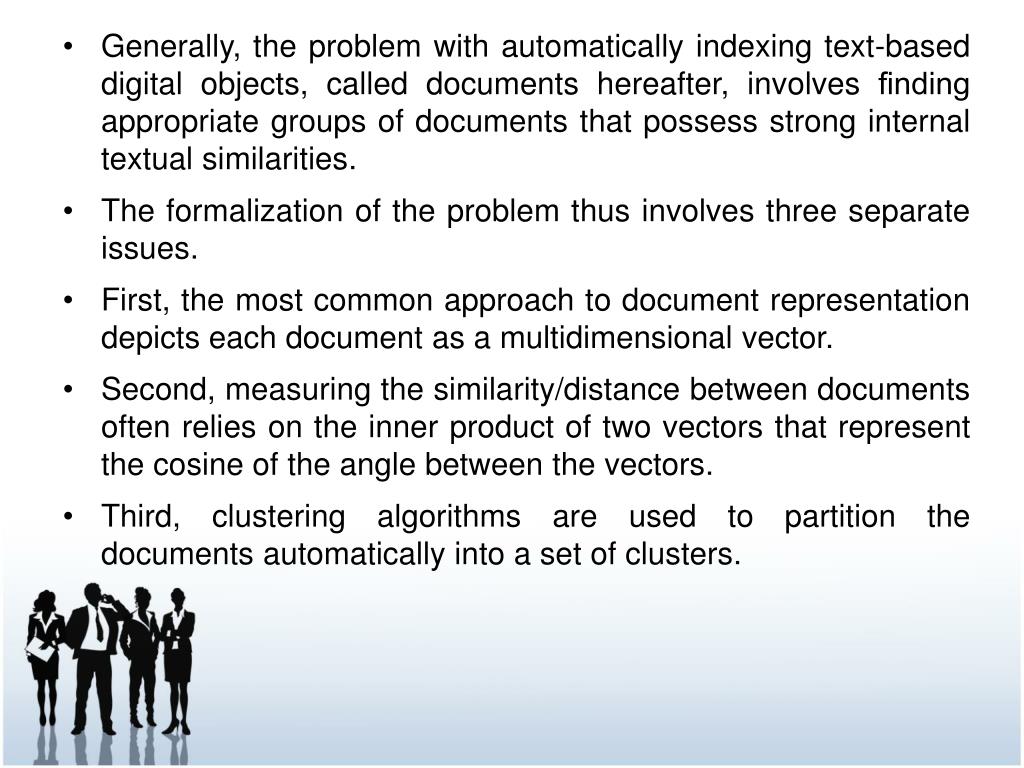 • Generally, the problem with automatically indexing text-based digital objects, called documents hereafter, involves finding appropriate groups of documents that possess strong internal textual similarities.

• The formalization of the problem thus involves three separate issues.

• First, the most common approach to document representation depicts each document as a multidimensional vector.

• Second, measuring the similarity/distance between documents often relies on the inner product of two vectors that represent the cosine of the angle between the vectors.

• Third, clustering algorithms are used to partition the documents automatically into a set of clusters.